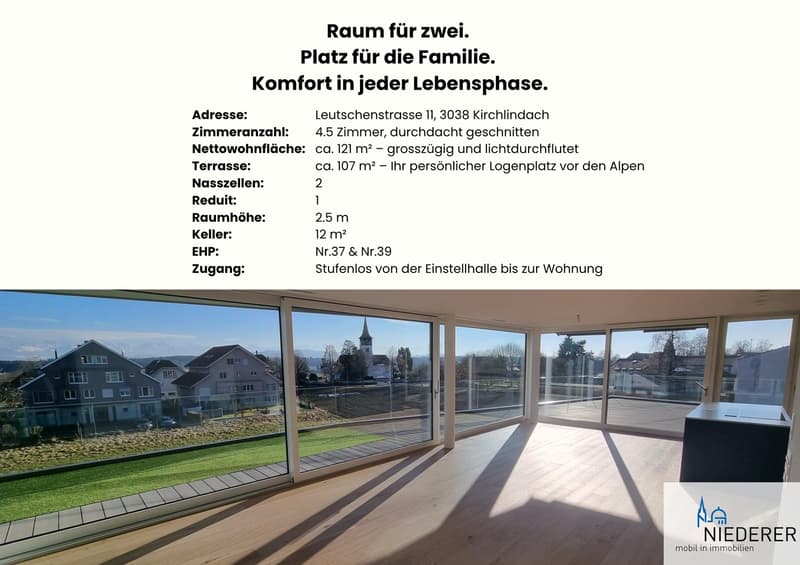 Raum für zwei.
Platz für die Familie.
Komfort in jeder Lebensphase.

| | |
|---|---|
| Adresse: | Leutschenstrasse 11, 3038 Kirchlindach |
| Zimmeranzahl: | 4.5 Zimmer, durchdacht geschnitten |
| Nettowohnfläche: | ca. 121 m² – grosszügig und lichtdurchflutet |
| Terrasse: | ca. 107 m² – Ihr persönlicher Logenplatz vor den Alpen |
| Nasszellen: | 2 |
| Reduit: | 1 |
| Raumhöhe: | 2.5 m |
| Keller: | 12 m² |
| EHP: | Nr.37 & Nr.39 |
| Zugang: | Stufenlos von der Einstellhalle bis zur Wohnung |

NIEDERER
mobil in immobilien